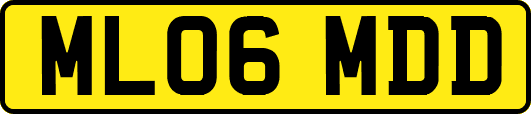 ML06 MDD